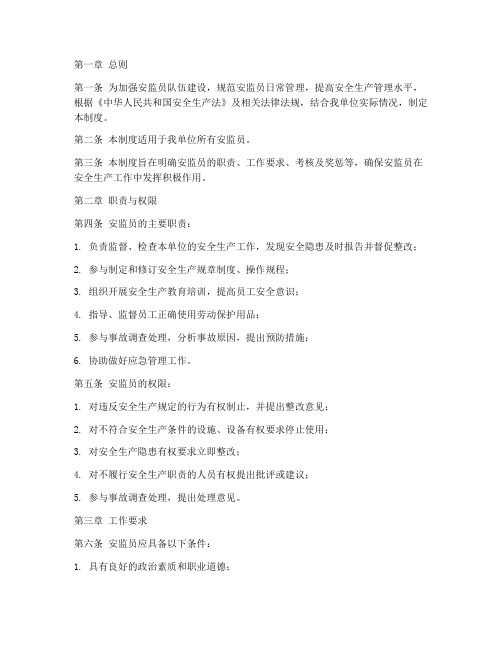 第一章 总则

第一条 为加强安监员队伍建设，规范安监员日常管理，提高安全生产管理水平，根据《中华人民共和国安全生产法》及相关法律法规，结合我单位实际情况，制定本制度。

第二条 本制度适用于我单位所有安监员。

第三条 本制度旨在明确安监员的职责、工作要求、考核及奖惩等，确保安监员在安全生产工作中发挥积极作用。

第二章 职责与权限

第四条 安监员的主要职责：

1. 负责监督、检查本单位的安全生产工作，发现安全隐患及时报告并督促整改；

2. 参与制定和修订安全生产规章制度、操作规程；

3. 组织开展安全生产教育培训，提高员工安全意识；

4. 指导、监督员工正确使用劳动保护用品；

5. 参与事故调查处理，分析事故原因，提出预防措施；

6. 协助做好应急管理工作。

第五条 安监员的权限：

1. 对违反安全生产规定的行为有权制止，并提出整改意见；

2. 对不符合安全生产条件的设施、设备有权要求停止使用；

3. 对安全生产隐患有权要求立即整改；

4. 对不履行安全生产职责的人员有权提出批评或建议；

5. 参与事故调查处理，提出处理意见。

第三章 工作要求

第六条 安监员应具备以下条件：

1. 具有良好的政治素质和职业道德；